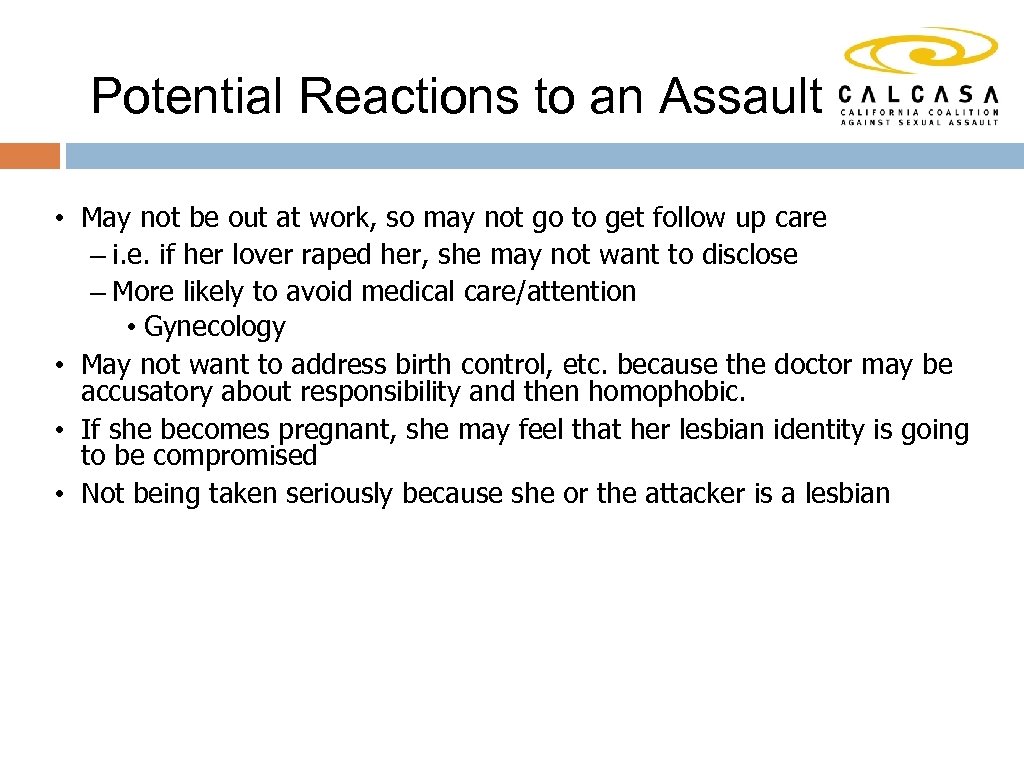 Potential Reactions to an Assault

CALCASA
CALIFORNIA COALITION AGAINST SEXUAL ASSAULT

• May not be out at work, so may not go to get follow up care
– i.e. if her lover raped her, she may not want to disclose
– More likely to avoid medical care/attention
• Gynecology
• May not want to address birth control, etc. because the doctor may be accusatory about responsibility and then homophobic.
• If she becomes pregnant, she may feel that her lesbian identity is going to be compromised
• Not being taken seriously because she or the attacker is a lesbian